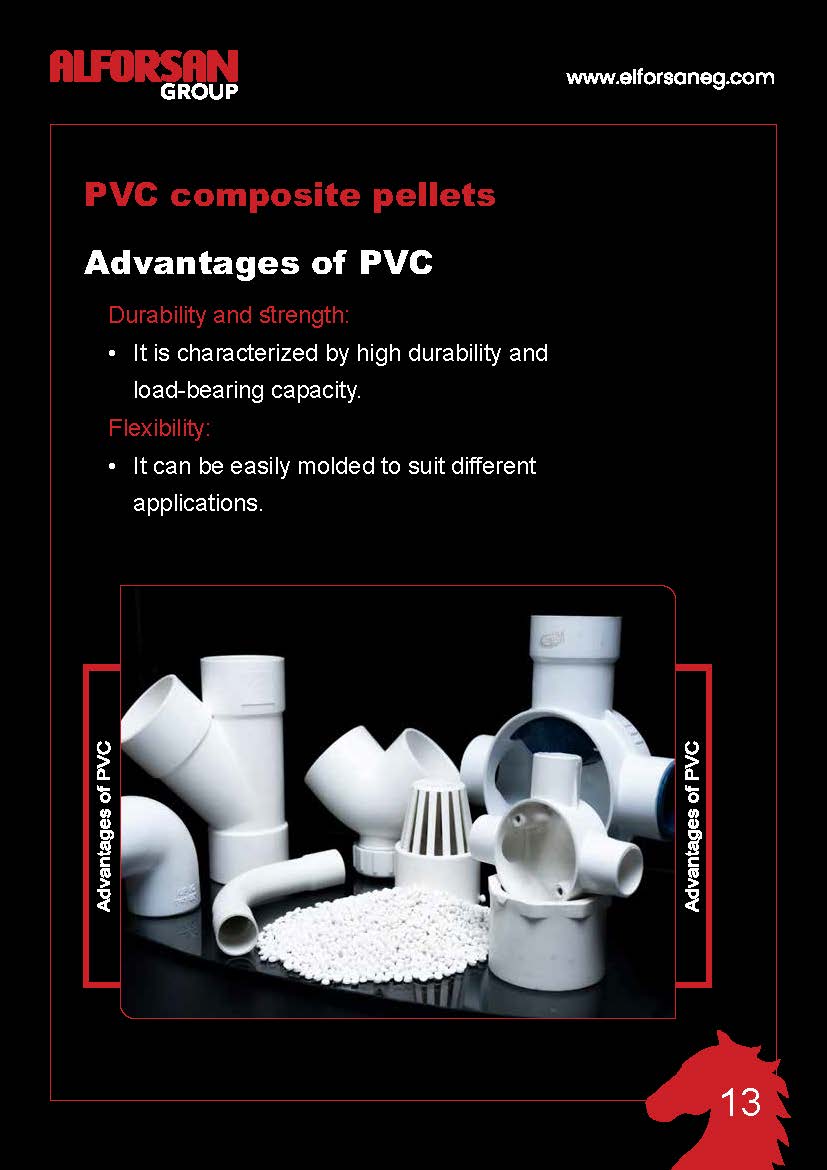 ALFORSAN
GROUP

www.elforsaneg.com

PVC composite pellets

Advantages of PVC

Durability and strength:

• It is characterized by high durability and load-bearing capacity.

Flexibility:

• It can be easily molded to suit different applications.

Advantages of PVC

Advantages of PVC

13